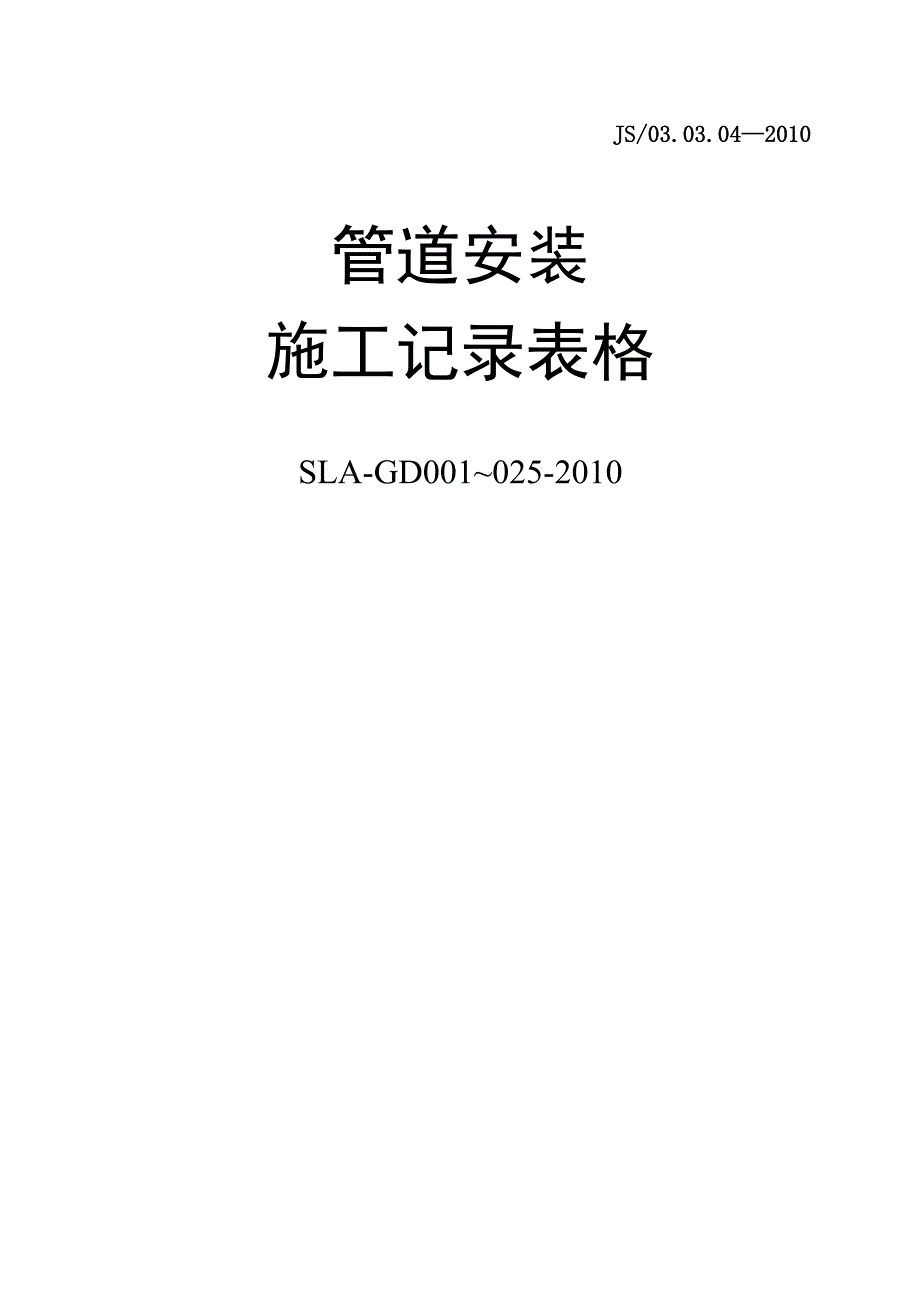 JS/03.03.04—2010

管道安装
施工记录表格

SLA-GD001~025-2010